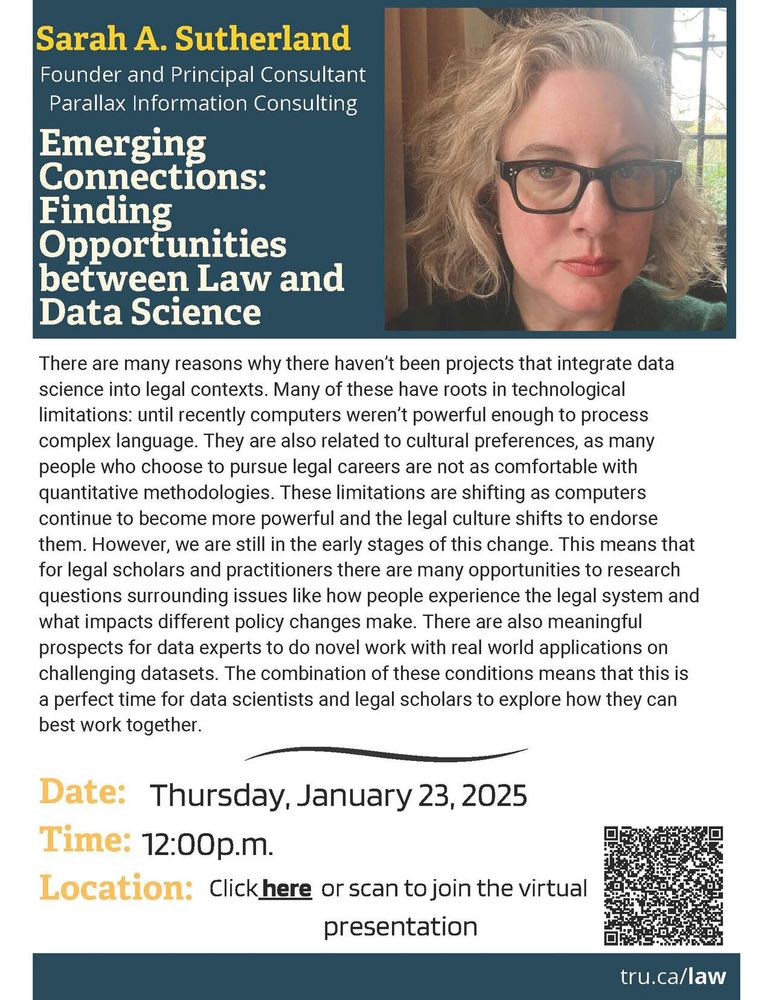 Sarah A. Sutherland
Founder and Principal Consultant
Parallax Information Consulting

Emerging Connections: Finding Opportunities between Law and Data Science

There are many reasons why there haven't been projects that integrate data science into legal contexts. Many of these have roots in technological limitations: until recently computers weren't powerful enough to process complex language. They are also related to cultural preferences, as many people who choose to pursue legal careers are not as comfortable with quantitative methodologies. These limitations are shifting as computers continue to become more powerful and the legal culture shifts to endorse them. However, we are still in the early stages of this change. This means that for legal scholars and practitioners there are many opportunities to research questions surrounding issues like how people experience the legal system and what impacts different policy changes make. There are also meaningful prospects for data experts to do novel work with real world applications on challenging datasets. The combination of these conditions means that this is a perfect time for data scientists and legal scholars to explore how they can best work together.

Date: Thursday, January 23, 2025
Time: 12:00p.m.
Location: Click here or scan to join the virtual presentation

tru.ca/law